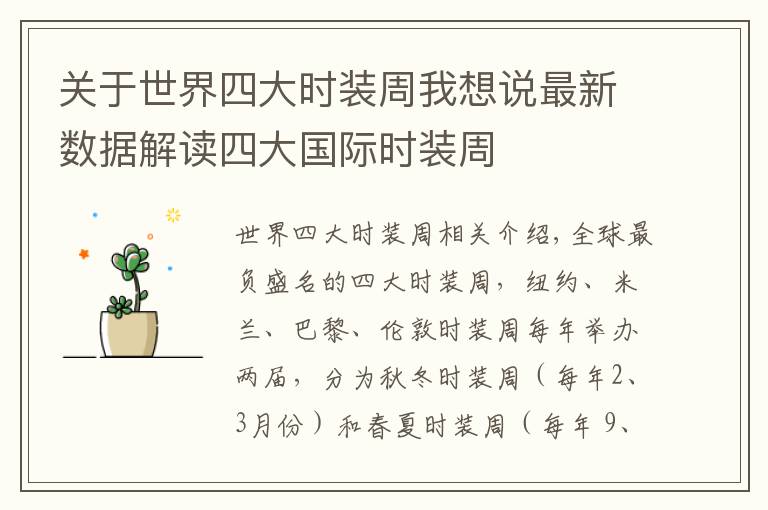 关于世界四大时装周我想说最新数据解读四大国际时装周

世界四大时装周相关介绍，全球最负盛名的四大时装周，纽约、米兰、巴黎、伦敦时装周每年举办两届，分为秋冬时装周（每年2、3月份）和春夏时装周（每年 9、